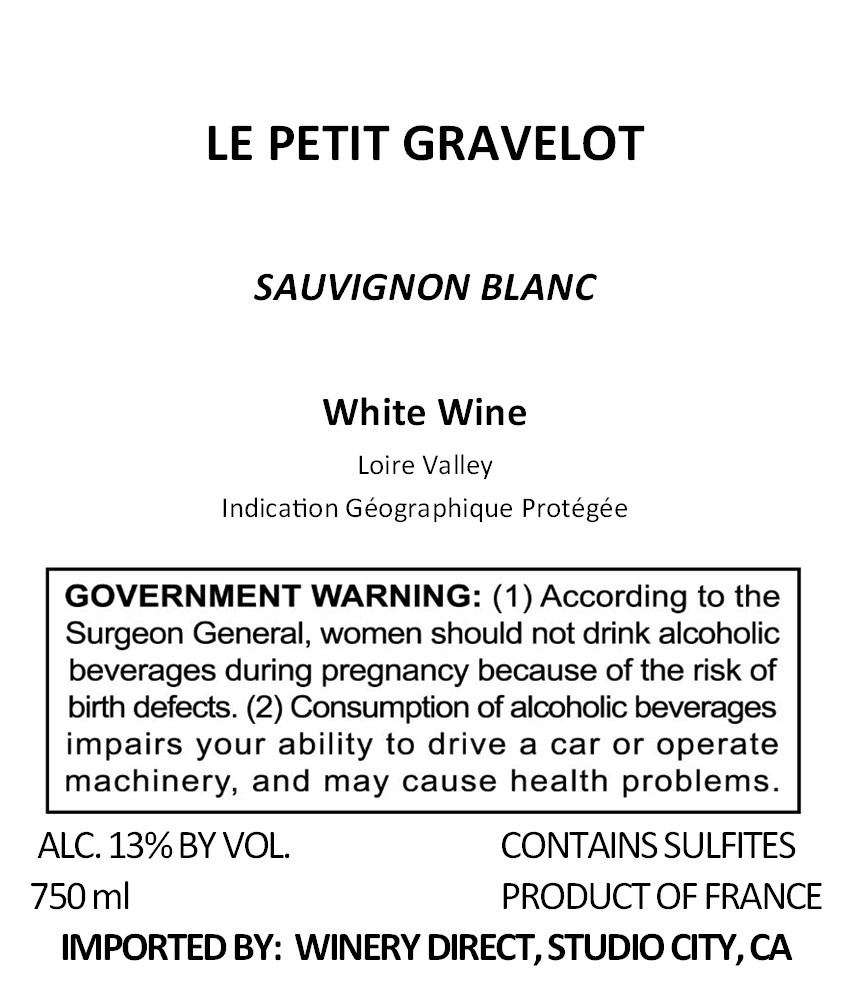 LE PETIT GRAVELOT

SAUVIGNON BLANC

White Wine

Loire Valley

Indication Géographique Protégée

GOVERNMENT WARNING: (1) According to the Surgeon General, women should not drink alcoholic beverages during pregnancy because of the risk of birth defects. (2) Consumption of alcoholic beverages impairs your ability to drive a car or operate machinery, and may cause health problems.

ALC. 13% BY VOL.

750 ml

CONTAINS SULFITES

PRODUCT OF FRANCE

IMPORTED BY: WINERY DIRECT, STUDIO CITY, CA